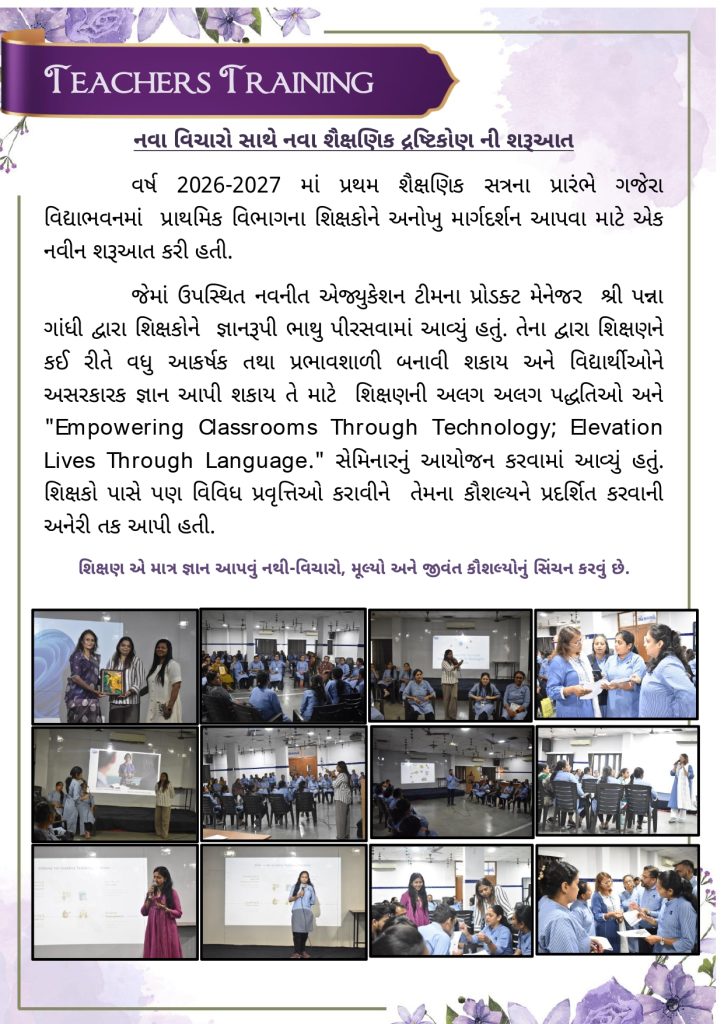 TEACHERS TRAINING

નવા વિચારો સાથે નવા શૈક્ષણિક દ્રષ્ટિકોણ ની શરૂઆત

વર્ષ 2026-2027 માં પ્રથમ શૈક્ષણિક સત્રના પ્રારંભે ગજેરા વિદ્યાભવનમાં પ્રાથમિક વિભાગના શિક્ષકોને અનોખુ માર્ગદર્શન આપવા માટે એક નવીન શરૂઆત કરી હતી.

જેમાં ઉપસ્થિત નવનીત એજ્યુકેશન ટીમના પ્રોડક્ટ મેનેજર શ્રી પન્ના ગાંધી દ્વારા શિક્ષકોને જ્ઞાનરૂપી ભાથુ પીરસવામાં આવ્યું હતું. તેના દ્વારા શિક્ષણને કઈ રીતે વધુ આકર્ષક તથા પ્રભાવશાળી બનાવી શકાય અને વિદ્યાર્થીઓને અસરકારક જ્ઞાન આપી શકાય તે માટે શિક્ષણની અલગ અલગ પદ્ધતિઓ અને "Empowering Classrooms Through Technology; Elevation Lives Through Language." સેમિનારનું આયોજન કરવામાં આવ્યું હતું. શિક્ષકો પાસે પણ વિવિધ પ્રવૃત્તિઓ કરાવીને તેમના કૌશલ્યને પ્રદર્શિત કરવાની અનેરી તક આપી હતી.

શિક્ષણ એ માત્ર જ્ઞાન આપવું નથી-વિચારો, મૂલ્યો અને જીવંત કૌશલ્યોનું સિંચન કરવું છે.